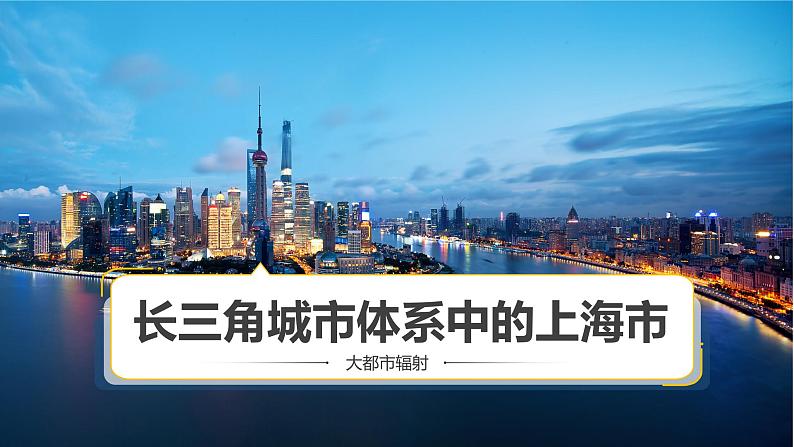 长三角城市体系中的上海市

大都市辐射